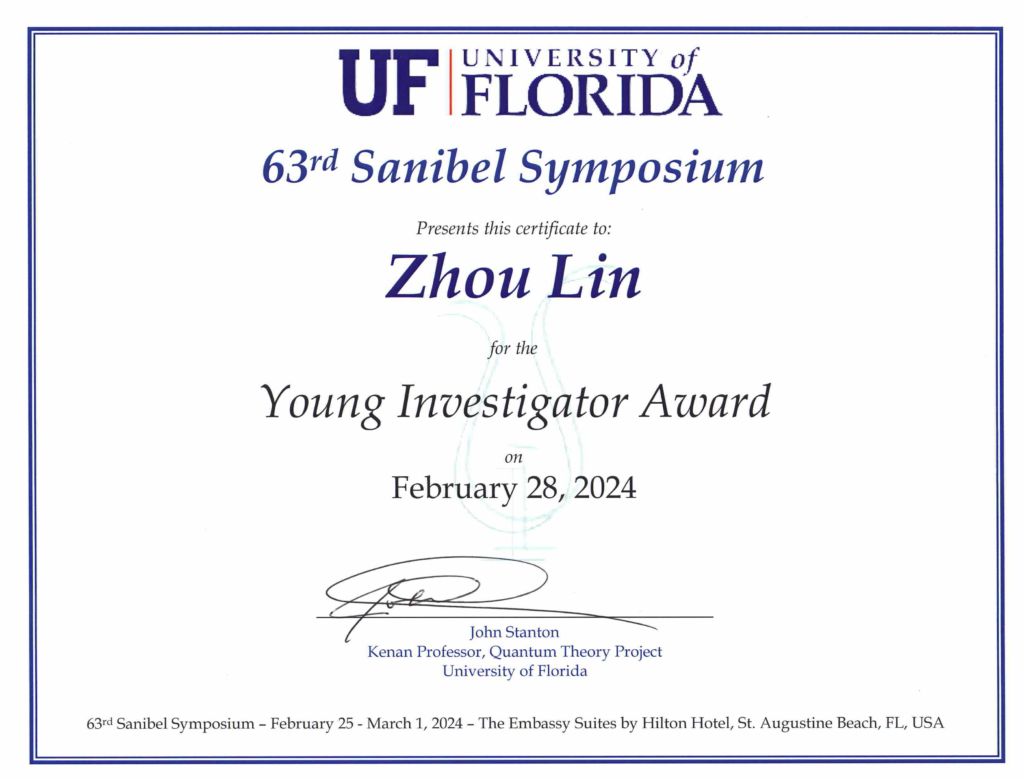 UF UNIVERSITY of FLORIDA

63rd Sanibel Symposium

Presents this certificate to:

Zhou Lin

for the

Young Investigator Award

on

February 28, 2024

John Stanton
Kenan Professor, Quantum Theory Project
University of Florida

63rd Sanibel Symposium – February 25 - March 1, 2024 – The Embassy Suites by Hilton Hotel, St. Augustine Beach, FL, USA